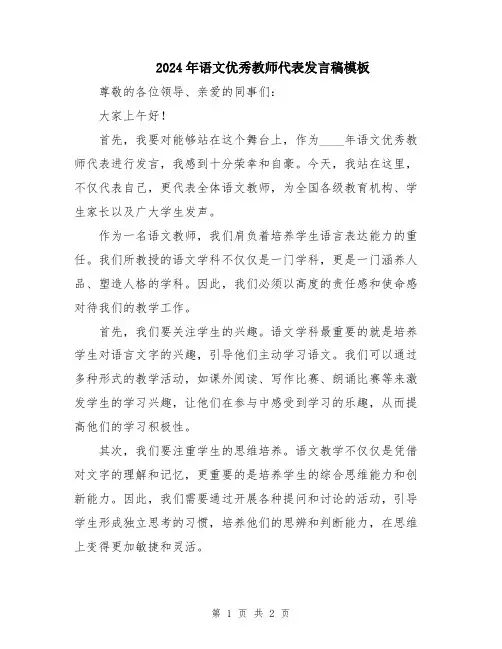 2024年语文优秀教师代表发言稿模板

尊敬的各位领导、亲爱的同事们：

大家上午好！

首先，我要对能够站在这个舞台上，作为____年语文优秀教师代表进行发言，我感到十分荣幸和自豪。今天，我站在这里，不仅代表自己，更代表全体语文教师，为全国各级教育机构、学生家长以及广大学生发声。

作为一名语文教师，我们肩负着培养学生语言表达能力的重任。我们所教授的语文学科不仅仅是一门学科，更是一门涵养人品、塑造人格的学科。因此，我们必须以高度的责任感和使命感对待我们的教学工作。

首先，我们要关注学生的兴趣。语文学科最重要的就是培养学生对语言文字的兴趣，引导他们主动学习语文。我们可以通过多种形式的教学活动，如课外阅读、写作比赛、朗诵比赛等来激发学生的学习兴趣，让他们在参与中感受到学习的乐趣，从而提高他们的学习积极性。

其次，我们要注重学生的思维培养。语文教学不仅仅是凭借对文字的理解和记忆，更重要的是培养学生的综合思维能力和创新能力。因此，我们需要通过开展各种提问和讨论的活动，引导学生形成独立思考的习惯，培养他们的思辨和判断能力，在思维上变得更加敏捷和灵活。

第 1 页 共 2 页